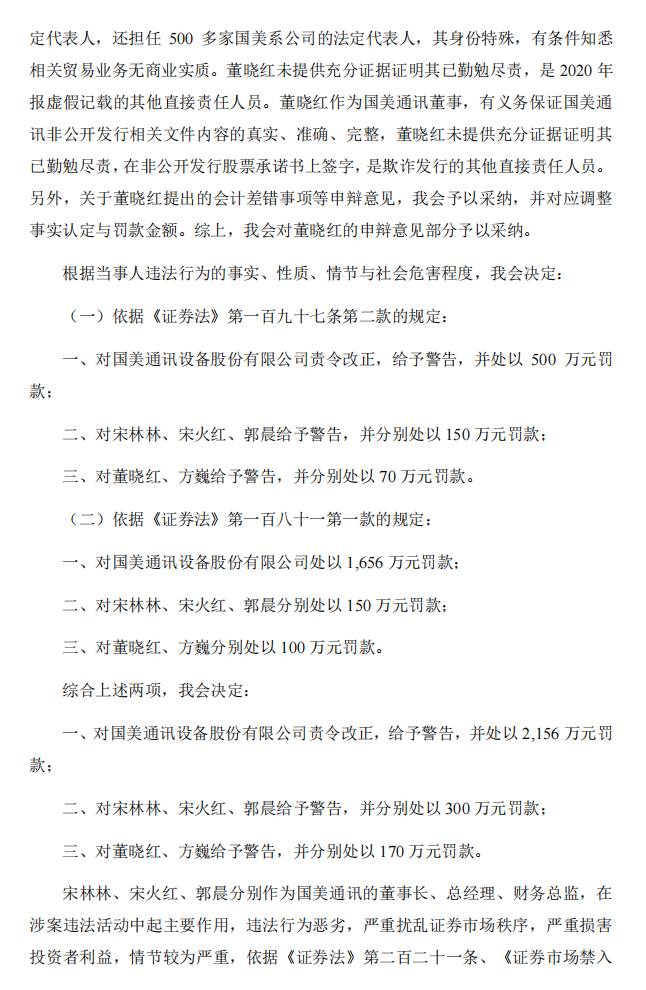 定代表人，还担任 500 多家国美系公司的法定代表人，其身份特殊，有条件知悉相关贸易业务无商业实质。董晓红未提供充分证据证明其已勤勉尽责，是 2020 年报虚假记载的其他直接责任人员。董晓红作为国美通讯董事，有义务保证国美通讯非公开发行相关文件内容的真实、准确、完整，董晓红未提供充分证据证明其已勤勉尽责，在非公开发行股票承诺书上签字，是欺诈发行的其他直接责任人员。另外，关于董晓红提出的会计差错事项等申辩意见，我会予以采纳，并对应调整事实认定与罚款金额。综上，我会对董晓红的申辩意见部分予以采纳。

根据当事人违法行为的事实、性质、情节与社会危害程度，我会决定：

（一）依据《证券法》第一百九十七条第二款的规定：

一、对国美通讯设备股份有限公司责令改正，给予警告，并处以 500 万元罚款；

二、对宋林林、宋火红、郭晨给予警告，并分别处以 150 万元罚款；

三、对董晓红、方巍给予警告，并分别处以 70 万元罚款。

（二）依据《证券法》第一百八十一第一款的规定：

一、对国美通讯设备股份有限公司处以 1,656 万元罚款；

二、对宋林林、宋火红、郭晨分别处以 150 万元罚款；

三、对董晓红、方巍分别处以 100 万元罚款。

综合上述两项，我会决定：

一、对国美通讯设备股份有限公司责令改正，给予警告，并处以 2,156 万元罚款；

二、对宋林林、宋火红、郭晨给予警告，并分别处以 300 万元罚款；

三、对董晓红、方巍给予警告，并分别处以 170 万元罚款。

宋林林、宋火红、郭晨分别作为国美通讯的董事长、总经理、财务总监，在涉案违法活动中起主要作用，违法行为恶劣，严重扰乱证券市场秩序，严重损害投资者利益，情节较为严重，依据《证券法》第二百二十一条、《证券市场禁入